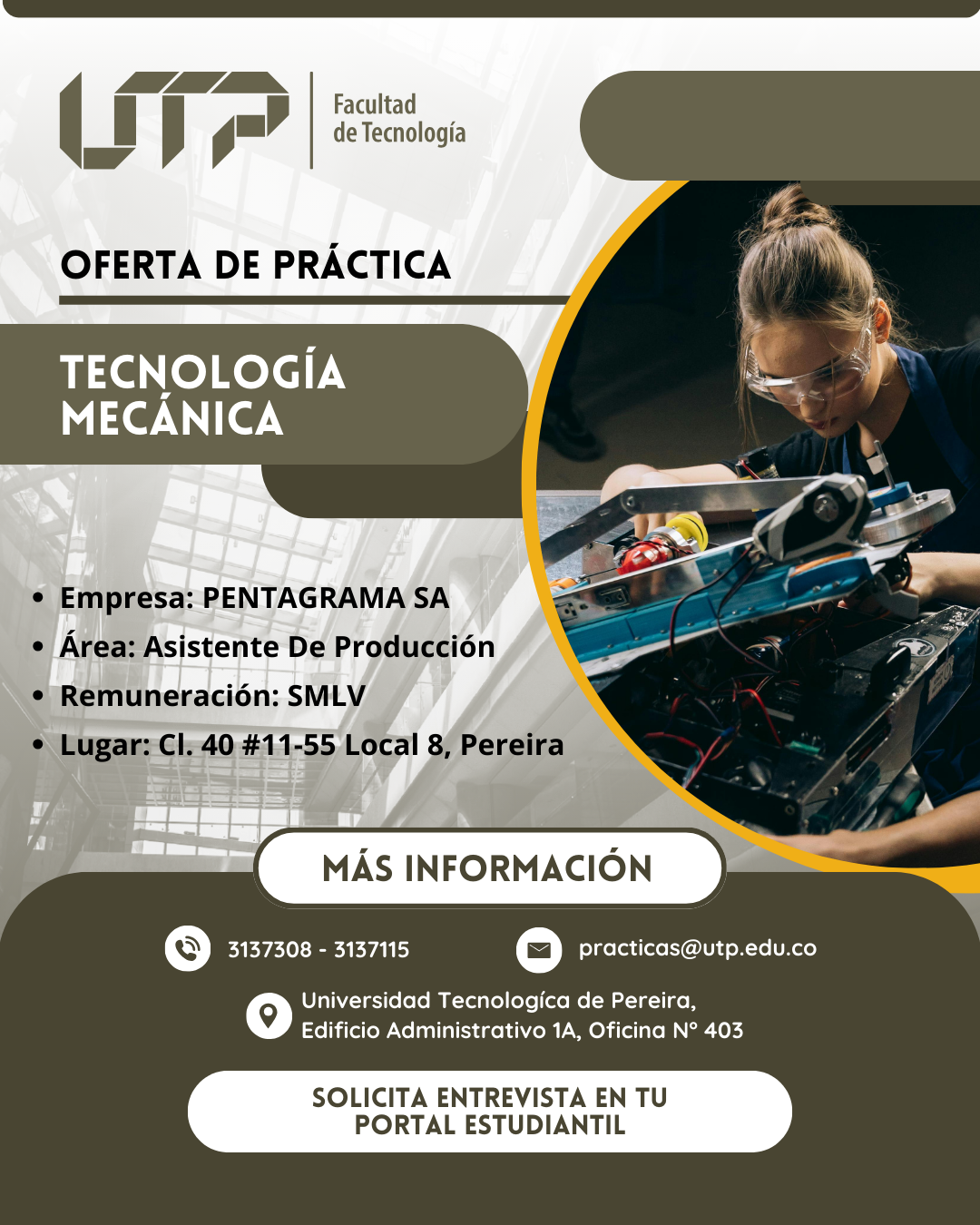 UTP

Facultad
de Tecnología

OFERTA DE PRÁCTICA

TECNOLOGÍA
MECÁNICA

• Empresa: PENTAGRAMA SA
• Área: Asistente De Producción
• Remuneración: SMLV
• Lugar: Cl. 40 #11-55 Local 8, Pereira

MÁS INFORMACIÓN

3137308 - 3137115

practicas@utp.edu.co

Universidad Tecnologíca de Pereira,
Edificio Administrativo 1A, Oficina N° 403

SOLICITA ENTREVISTA EN TU
PORTAL ESTUDIANTIL